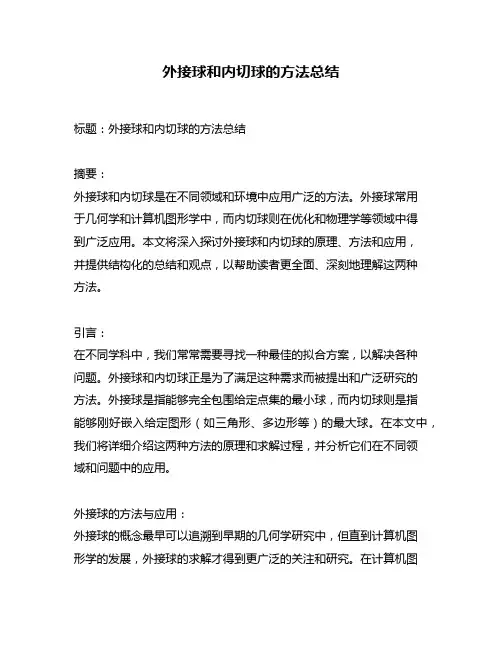 外接球和内切球的方法总结

标题：外接球和内切球的方法总结

摘要：
外接球和内切球是在不同领域和环境中应用广泛的方法。外接球常用于几何学和计算机图形学中，而内切球则在优化和物理学等领域中得到广泛应用。本文将深入探讨外接球和内切球的原理、方法和应用，并提供结构化的总结和观点，以帮助读者更全面、深刻地理解这两种方法。

引言：
在不同学科中，我们常常需要寻找一种最佳的拟合方案，以解决各种问题。外接球和内切球正是为了满足这种需求而被提出和广泛研究的方法。外接球是指能够完全包围给定点集的最小球，而内切球则是指能够刚好嵌入给定图形（如三角形、多边形等）的最大球。在本文中，我们将详细介绍这两种方法的原理和求解过程，并分析它们在不同领域和问题中的应用。

外接球的方法与应用：
外接球的概念最早可以追溯到早期的几何学研究中，但直到计算机图形学的发展，外接球的求解才得到更广泛的关注和研究。在计算机图